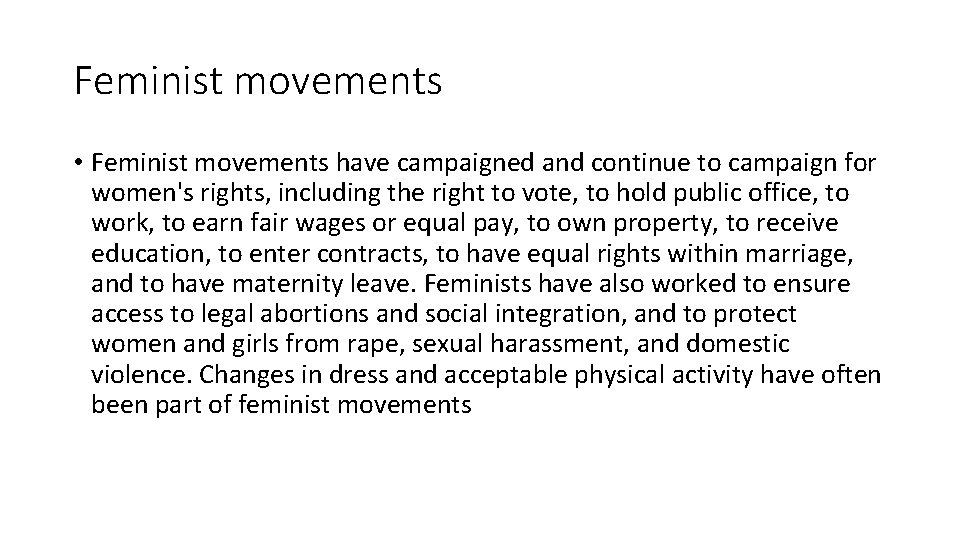 Feminist movements

• Feminist movements have campaigned and continue to campaign for women's rights, including the right to vote, to hold public office, to work, to earn fair wages or equal pay, to own property, to receive education, to enter contracts, to have equal rights within marriage, and to have maternity leave. Feminists have also worked to ensure access to legal abortions and social integration, and to protect women and girls from rape, sexual harassment, and domestic violence. Changes in dress and acceptable physical activity have often been part of feminist movements